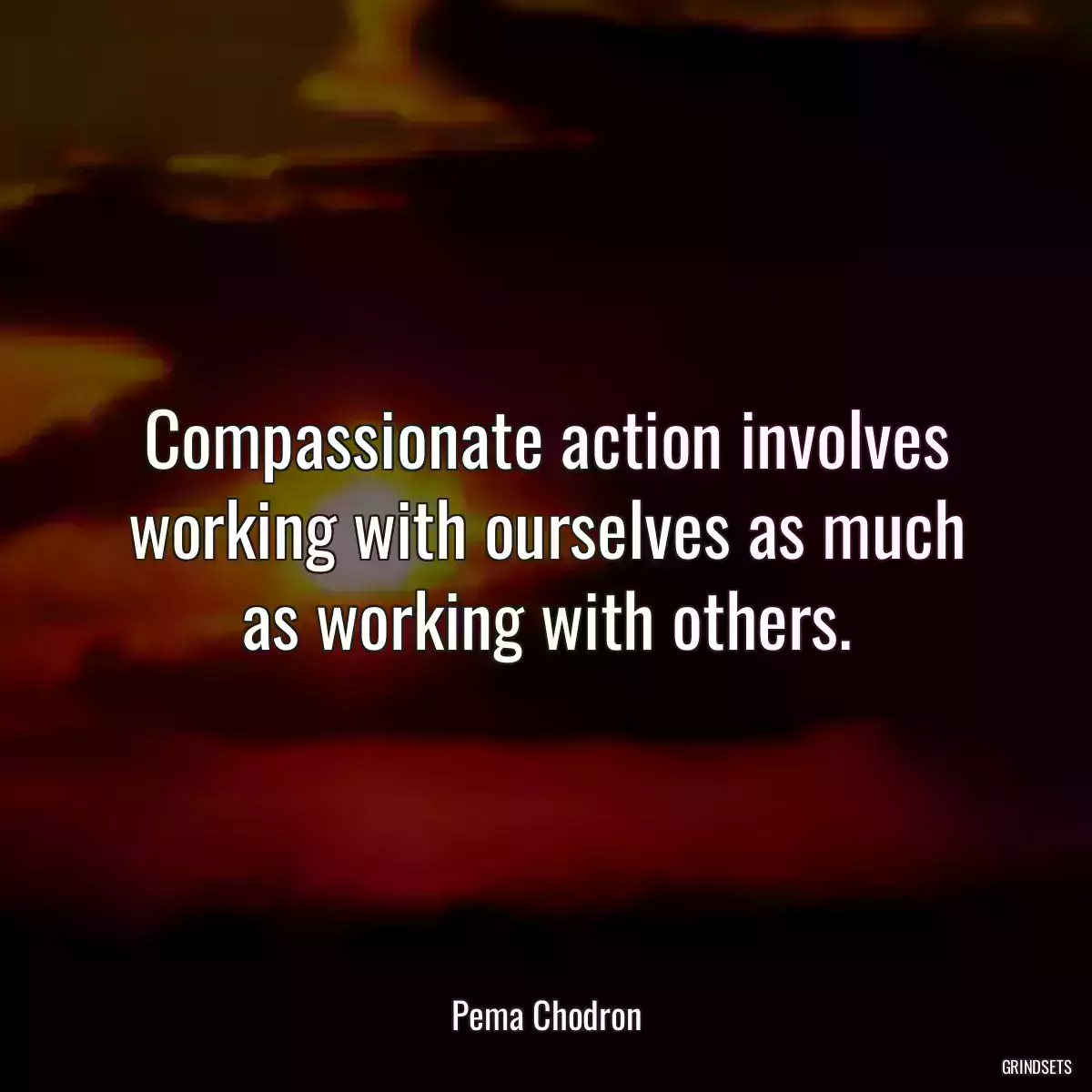 Compassionate action involves working with ourselves as much as working with others.

Pema Chodron

GRINDSETS